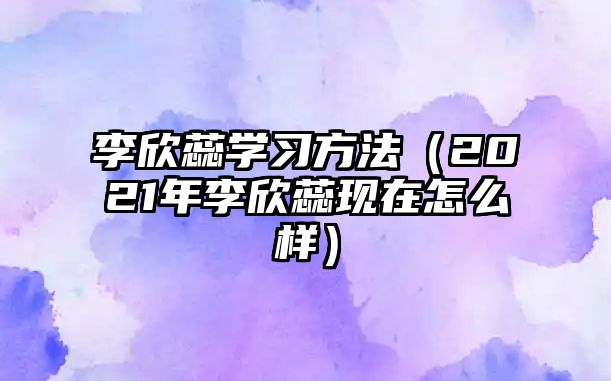 李欣蕊学习方法（2021年李欣蕊现在怎么样）